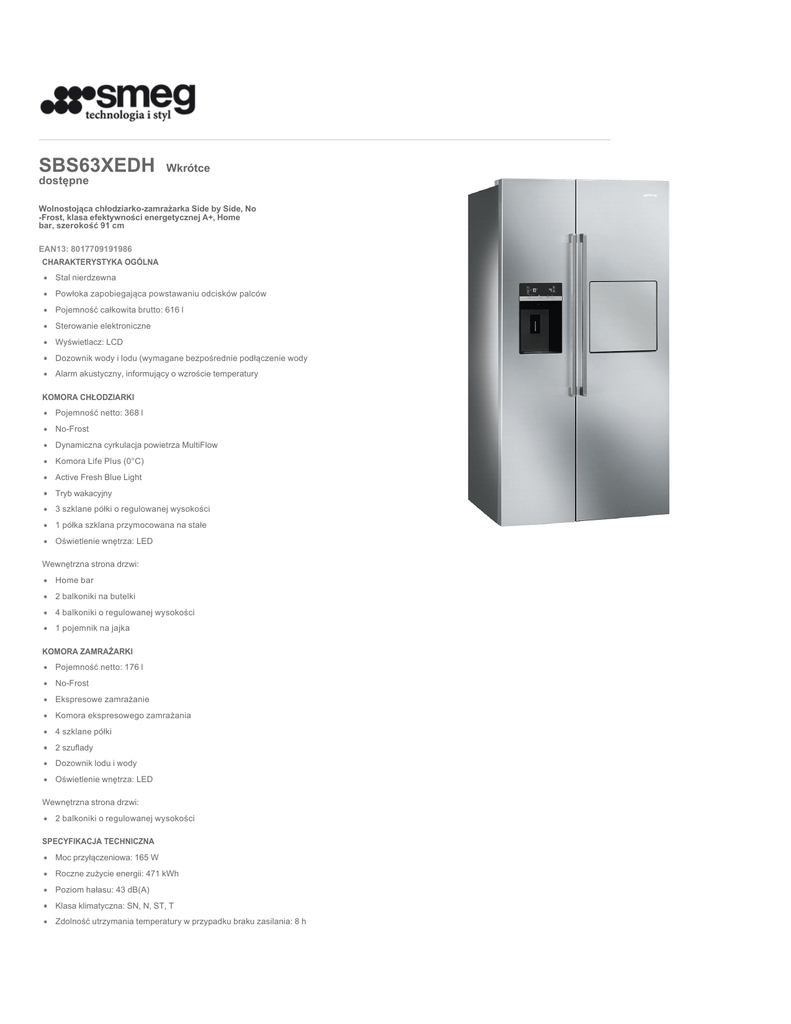 smeg
technologia i styl

SBS63XEDH Wkrótce dostępne

Wolnostojąca chłodziarko-zamrażarka Side by Side, No -Frost, klasa efektywności energetycznej A+, Home bar, szerokość 91 cm

EAN13: 8017709191986

CHARAKTERYSTYKA OGÓLNA
- Stal nierdzewna
- Powłoka zapobiegająca powstawaniu odcisków palców
- Pojemność całkowita brutto: 616 l
- Sterowanie elektroniczne
- Wyświetlacz: LCD
- Dozownik wody i lodu (wymagane bezpośrednie podłączenie wody
- Alarm akustyczny, informujący o wzroście temperatury

KOMORA CHŁODZIARKI
- Pojemność netto: 368 l
- No-Frost
- Dynamiczna cyrkulacja powietrza MultiFlow
- Komora Life Plus (0°C)
- Active Fresh Blue Light
- Tryb wakacyjny
- 3 szklane półki o regulowanej wysokości
- 1 półka szklana przymocowana na stałe
- Oświetlenie wnętrza: LED

Wewnętrzna strona drzwi:
- Home bar
- 2 balkoniki na butelki
- 4 balkoniki o regulowanej wysokości
- 1 pojemnik na jajka

KOMORA ZAMRAŻARKI
- Pojemność netto: 176 l
- No-Frost
- Ekspresowe zamrażanie
- Komora ekspresowego zamrażania
- 4 szklane półki
- 2 szuflady
- Dozownik lodu i wody
- Oświetlenie wnętrza: LED

Wewnętrzna strona drzwi:
- 2 balkoniki o regulowanej wysokości

SPECYFIKACJA TECHNICZNA
- Moc przyłączeniowa: 165 W
- Roczne zużycie energii: 471 kWh
- Poziom hałasu: 43 dB(A)
- Klasa klimatyczna: SN, N, ST, T
- Zdolność utrzymania temperatury w przypadku braku zasilania: 8 h